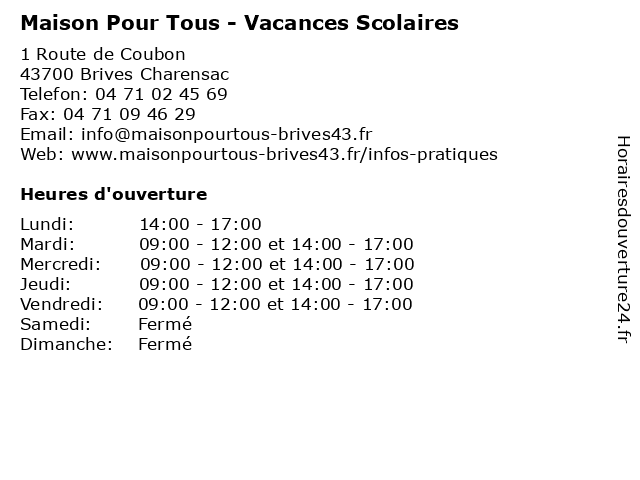 Maison Pour Tous - Vacances Scolaires

1 Route de Coubon
43700 Brives Charensac
Telefon: 04 71 02 45 69
Fax: 04 71 09 46 29
Email: info@maisonpourtous-brives43.fr
Web: www.maisonpourtous-brives43.fr/infos-pratiques

Heures d'ouverture

| | |
|---|---|
| Lundi: | 14:00 - 17:00 |
| Mardi: | 09:00 - 12:00 et 14:00 - 17:00 |
| Mercredi: | 09:00 - 12:00 et 14:00 - 17:00 |
| Jeudi: | 09:00 - 12:00 et 14:00 - 17:00 |
| Vendredi: | 09:00 - 12:00 et 14:00 - 17:00 |
| Samedi: | Fermé |
| Dimanche: | Fermé |

Horairesdouverture24.fr